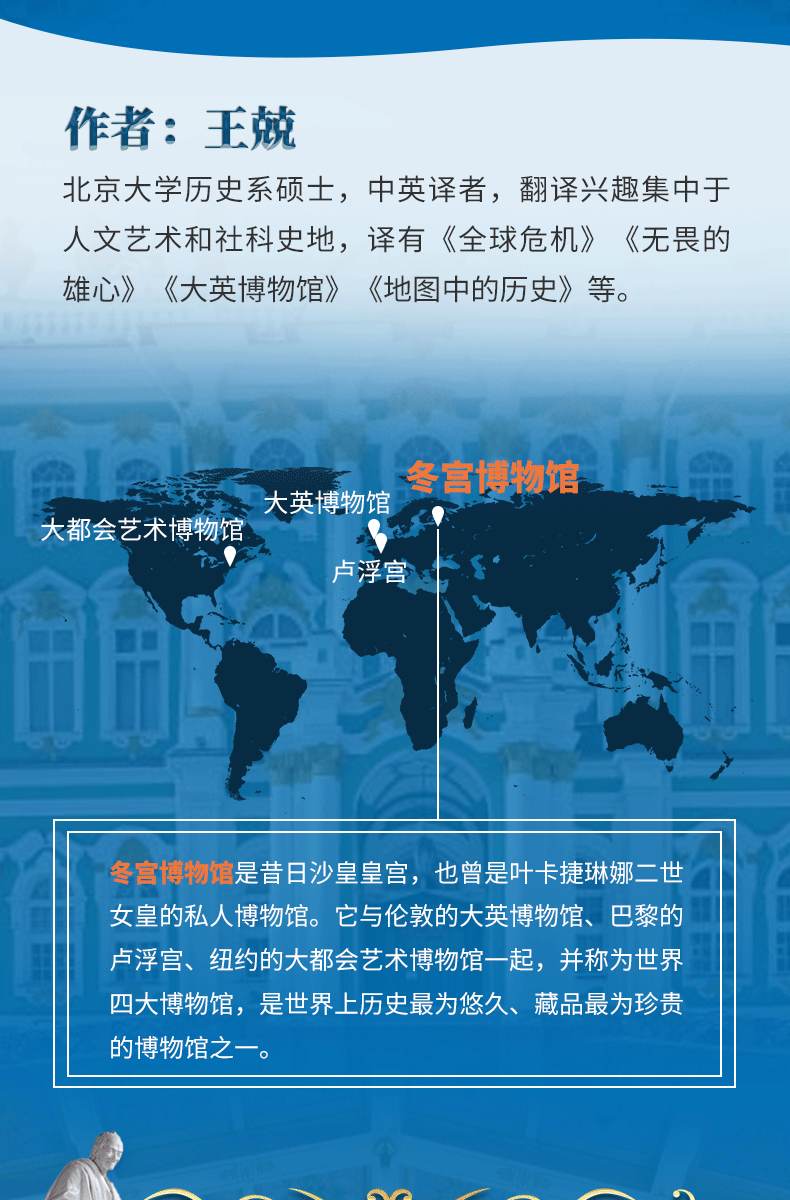 作者：王兢

北京大学历史系硕士，中英译者，翻译兴趣集中于人文艺术和社科史地，译有《全球危机》《无畏的雄心》《大英博物馆》《地图中的历史》等。

冬宫博物馆

大英博物馆

大都会艺术博物馆

卢浮宫

冬宫博物馆是昔日沙皇皇宫，也曾是叶卡捷琳娜二世女皇的私人博物馆。它与伦敦的大英博物馆、巴黎的卢浮宫、纽约的大都会艺术博物馆一起，并称为世界四大博物馆，是世界上历史最为悠久、藏品最为珍贵的博物馆之一。